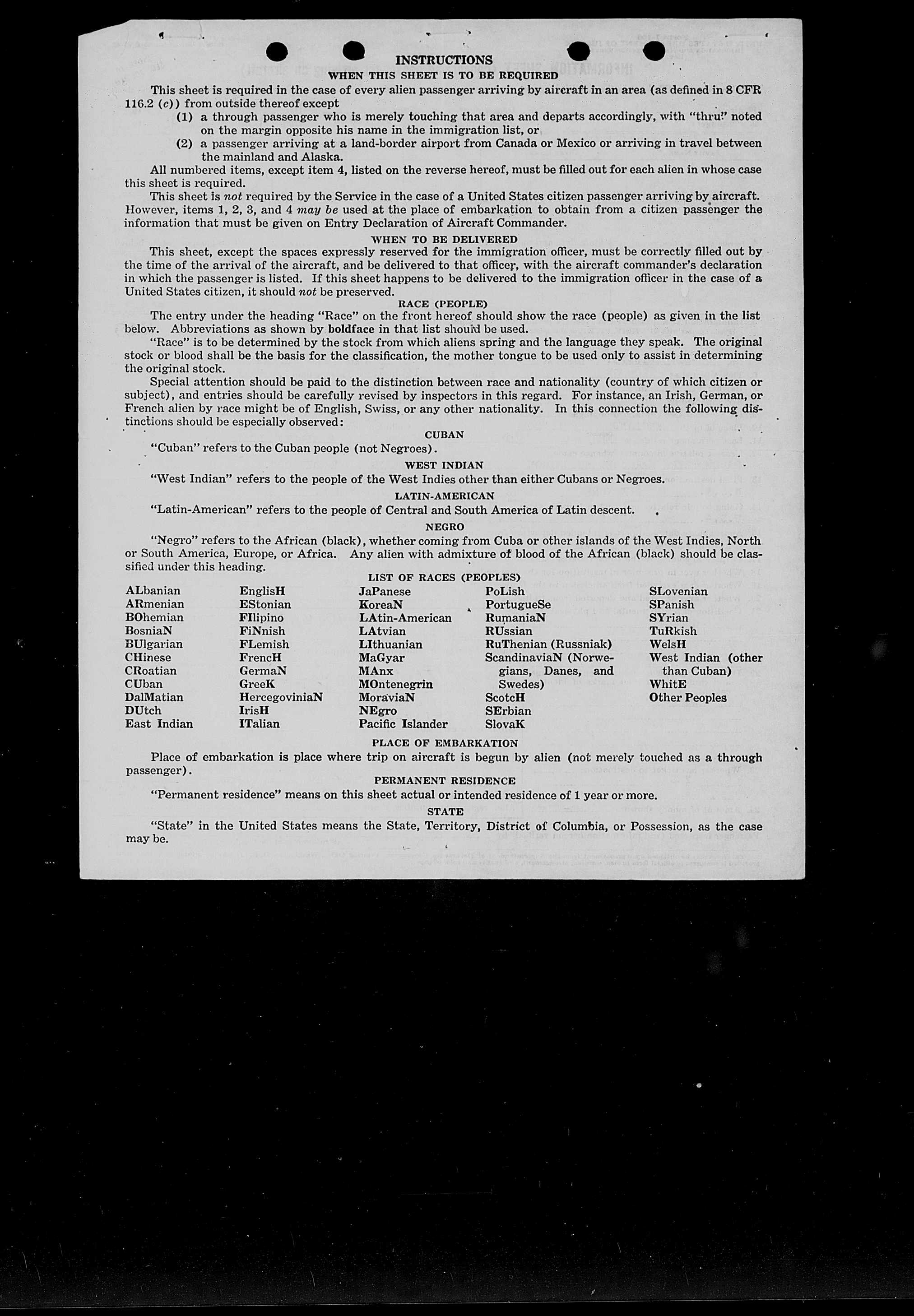 INSTRUCTIONS

WHEN THIS SHEET IS TO BE REQUIRED

This sheet is required in the case of every alien passenger arriving by aircraft in an area (as defined in 8 CFR 116.2 (c)) from outside thereof except

(1) a through passenger who is merely touching that area and departs accordingly, with "thru" noted on the margin opposite his name in the immigration list, or

(2) a passenger arriving at a land-border airport from Canada or Mexico or arriving in travel between the mainland and Alaska.

All numbered items, except item 4, listed on the reverse hereof, must be filled out for each alien in whose case this sheet is required.

This sheet is not required by the Service in the case of a United States citizen passenger arriving by aircraft. However, items 1, 2, 3, and 4 may be used at the place of embarkation to obtain from a citizen passenger the information that must be given on Entry Declaration of Aircraft Commander.

WHEN TO BE DELIVERED

This sheet, except the spaces expressly reserved for the immigration officer, must be correctly filled out by the time of the arrival of the aircraft, and be delivered to that officer, with the aircraft commander's declaration in which the passenger is listed. If this sheet happens to be delivered to the immigration officer in the case of a United States citizen, it should not be preserved.

RACE (PEOPLE)

The entry under the heading "Race" on the front hereof should show the race (people) as given in the list below. Abbreviations as shown by boldface in that list should be used.

"Race" is to be determined by the stock from which aliens spring and the language they speak. The original stock or blood shall be the basis for the classification, the mother tongue to be used only to assist in determining the original stock.

Special attention should be paid to the distinction between race and nationality (country of which citizen or subject), and entries should be carefully revised by inspectors in this regard. For instance, an Irish, German, or French alien by race might be of English, Swiss, or any other nationality. In this connection the following distinctions should be especially observed:

CUBAN

"Cuban" refers to the Cuban people (not Negroes).

WEST INDIAN

"West Indian" refers to the people of the West Indies other than either Cubans or Negroes.

LATIN-AMERICAN

"Latin-American" refers to the people of Central and South America of Latin descent.

NEGRO

"Negro" refers to the African (black), whether coming from Cuba or other islands of the West Indies, North or South America, Europe, or Africa. Any alien with admixture of blood of the African (black) should be classified under this heading.

LIST OF RACES (PEOPLES)

ALbanian
ARmenian
BOhemian
BosniaN
BUlgarian
CHinese
CRoatian
CUban
DalMatian
DUtch
East Indian

EnglisH
EStonian
FIlipino
FiNnish
FLemish
FrencH
GermaN
GreeK
HercegoviniaN
IrisH
ITalian

JaPanese
KoreaN
LAtin-American
LAtvian
LIthuanian
MaGyar
MAnx
MOntenegrin
MoraviaN
NEgro
Pacific Islander

PoLish
PortugueSe
RumaniaN
RUssian
RuThenian (Russniak)
ScandinaviaN (Norwegians, Danes, and Swedes)
ScotcH
SErbian
SlovaK

SLovenian
SPanish
SYrian
TuRkish
WelsH
West Indian (other than Cuban)
WhitE
Other Peoples

PLACE OF EMBARKATION

Place of embarkation is place where trip on aircraft is begun by alien (not merely touched as a through passenger).

PERMANENT RESIDENCE

"Permanent residence" means on this sheet actual or intended residence of 1 year or more.

STATE

"State" in the United States means the State, Territory, District of Columbia, or Possession, as the case may be.